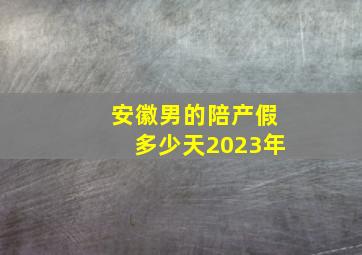 安徽男的陪产假
多少天2023年